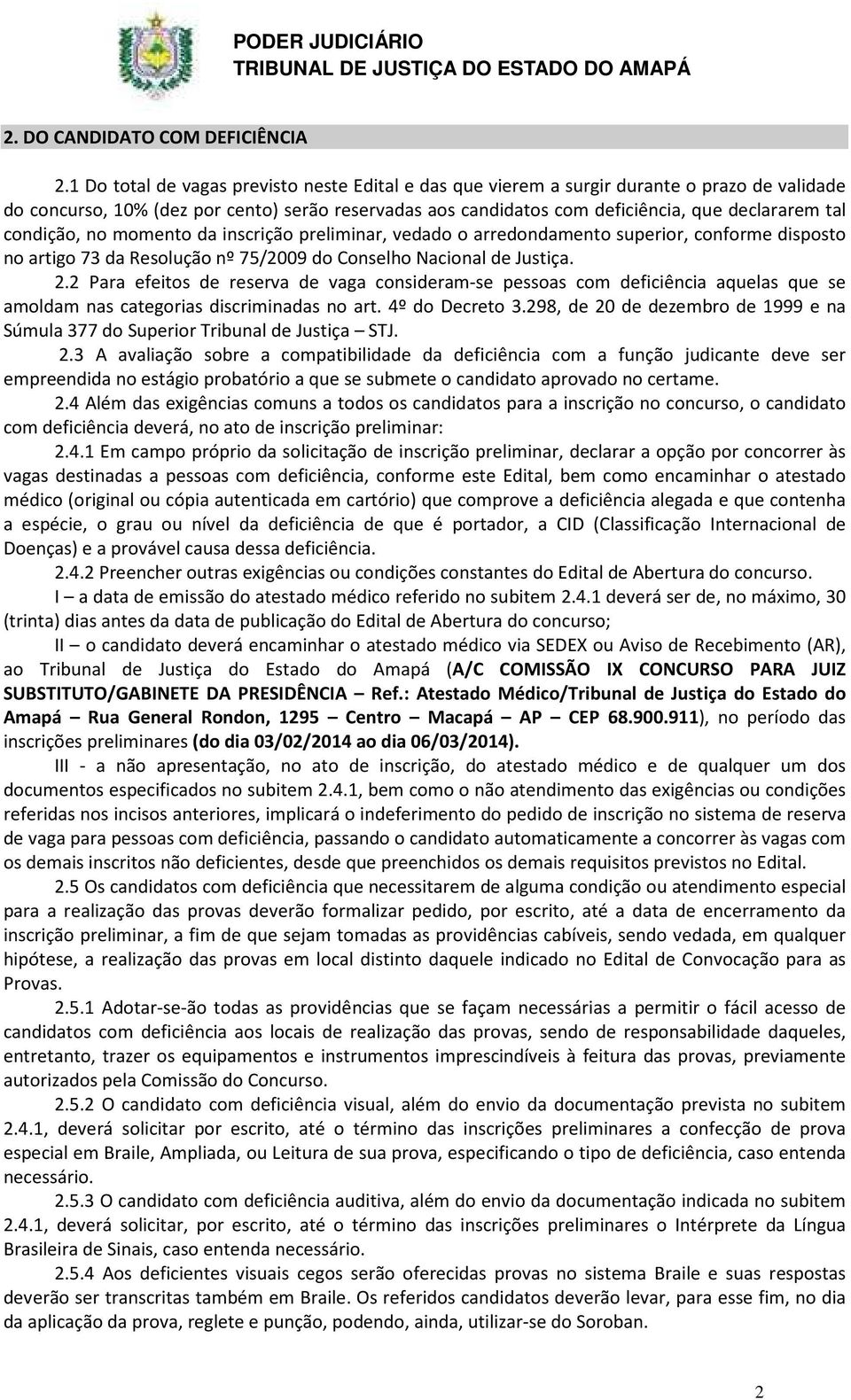 PODER JUDICIÁRIO
TRIBUNAL DE JUSTIÇA DO ESTADO DO AMAPÁ

2. DO CANDIDATO COM DEFICIÊNCIA

2.1 Do total de vagas previsto neste Edital e das que vierem a surgir durante o prazo de validade do concurso, 10% (dez por cento) serão reservadas aos candidatos com deficiência, que declararem tal condição, no momento da inscrição preliminar, vedado o arredondamento superior, conforme disposto no artigo 73 da Resolução nº 75/2009 do Conselho Nacional de Justiça.

2.2 Para efeitos de reserva de vaga consideram-se pessoas com deficiência aquelas que se amoldam nas categorias discriminadas no art. 4º do Decreto 3.298, de 20 de dezembro de 1999 e na Súmula 377 do Superior Tribunal de Justiça – STJ.

2.3 A avaliação sobre a compatibilidade da deficiência com a função judicante deve ser empreendida no estágio probatório a que se submete o candidato aprovado no certame.

2.4 Além das exigências comuns a todos os candidatos para a inscrição no concurso, o candidato com deficiência deverá, no ato de inscrição preliminar:

2.4.1 Em campo próprio da solicitação de inscrição preliminar, declarar a opção por concorrer às vagas destinadas a pessoas com deficiência, conforme este Edital, bem como encaminhar o atestado médico (original ou cópia autenticada em cartório) que comprove a deficiência alegada e que contenha a espécie, o grau ou nível da deficiência de que é portador, a CID (Classificação Internacional de Doenças) e a provável causa dessa deficiência.

2.4.2 Preencher outras exigências ou condições constantes do Edital de Abertura do concurso.

I – a data de emissão do atestado médico referido no subitem 2.4.1 deverá ser de, no máximo, 30 (trinta) dias antes da data de publicação do Edital de Abertura do concurso;

II – o candidato deverá encaminhar o atestado médico via SEDEX ou Aviso de Recebimento (AR), ao Tribunal de Justiça do Estado do Amapá (A/C COMISSÃO IX CONCURSO PARA JUIZ SUBSTITUTO/GABINETE DA PRESIDÊNCIA – Ref.: Atestado Médico/Tribunal de Justiça do Estado do Amapá – Rua General Rondon, 1295 – Centro – Macapá – AP – CEP 68.900.911), no período das inscrições preliminares (do dia 03/02/2014 ao dia 06/03/2014).

III - a não apresentação, no ato de inscrição, do atestado médico e de qualquer um dos documentos especificados no subitem 2.4.1, bem como o não atendimento das exigências ou condições referidas nos incisos anteriores, implicará o indeferimento do pedido de inscrição no sistema de reserva de vaga para pessoas com deficiência, passando o candidato automaticamente a concorrer às vagas com os demais inscritos não deficientes, desde que preenchidos os demais requisitos previstos no Edital.

2.5 Os candidatos com deficiência que necessitarem de alguma condição ou atendimento especial para a realização das provas deverão formalizar pedido, por escrito, até a data de encerramento da inscrição preliminar, a fim de que sejam tomadas as providências cabíveis, sendo vedada, em qualquer hipótese, a realização das provas em local distinto daquele indicado no Edital de Convocação para as Provas.

2.5.1 Adotar-se-ão todas as providências que se façam necessárias a permitir o fácil acesso de candidatos com deficiência aos locais de realização das provas, sendo de responsabilidade daqueles, entretanto, trazer os equipamentos e instrumentos imprescindíveis à feitura das provas, previamente autorizados pela Comissão do Concurso.

2.5.2 O candidato com deficiência visual, além do envio da documentação prevista no subitem 2.4.1, deverá solicitar por escrito, até o término das inscrições preliminares a confecção de prova especial em Braile, Ampliada, ou Leitura de sua prova, especificando o tipo de deficiência, caso entenda necessário.

2.5.3 O candidato com deficiência auditiva, além do envio da documentação indicada no subitem 2.4.1, deverá solicitar, por escrito, até o término das inscrições preliminares o Intérprete da Língua Brasileira de Sinais, caso entenda necessário.

2.5.4 Aos deficientes visuais cegos serão oferecidas provas no sistema Braile e suas respostas deverão ser transcritas também em Braile. Os referidos candidatos deverão levar, para esse fim, no dia da aplicação da prova, reglete e punção, podendo, ainda, utilizar-se do Soroban.

2